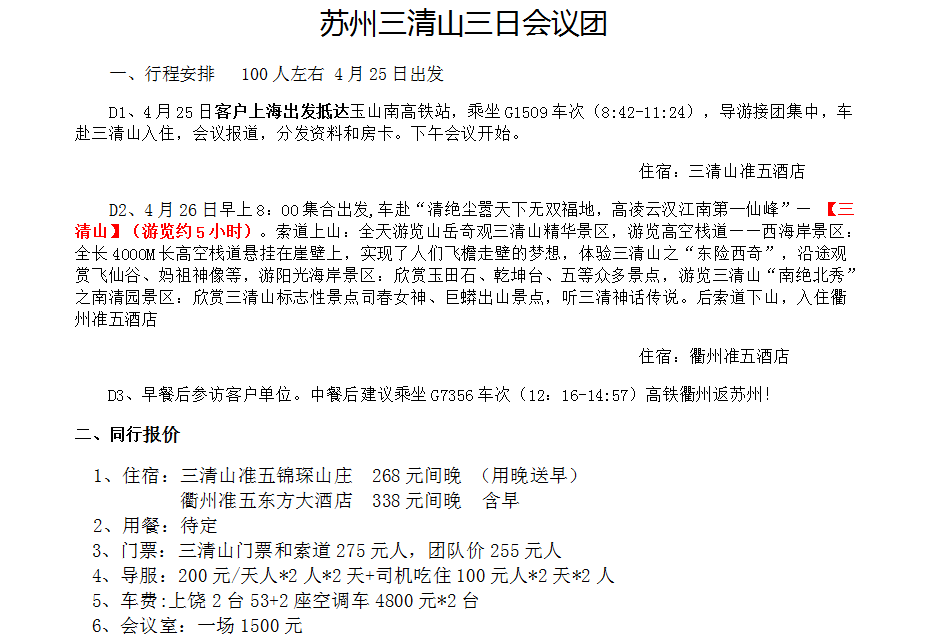 苏州三清山三日会议团

一、行程安排 100人左右 4月25日出发

D1、4月25日客户上海出发抵达玉山南高铁站，乘坐G1509车次（8:42-11:24），导游接团集中，车赴三清山入住，会议报道，分发资料和房卡。下午会议开始。

住宿：三清山准五酒店

D2、4月26日早上8：00集合出发,车赴“清绝尘嚣天下无双福地，高凌云汉江南第一仙峰”—【三清山】（游览约5小时）。索道上山：全天游览山岳奇观三清山精华景区，游览高空栈道——西海岸景区：全长4000M长高空栈道悬挂在崖壁上，实现了人们飞檐走壁的梦想，体验三清山之“东险西奇”，沿途观赏飞仙谷、妈祖神像等，游阳光海岸景区：欣赏玉田石、乾坤台、五等众多景点，游览三清山“南绝北秀”之南清园景区：欣赏三清山标志性景点司春女神、巨蟒出山景点，听三清神话传说。后索道下山，入住衢州准五酒店

住宿：衢州准五酒店

D3、早餐后参访客户单位。中餐后建议乘坐G7356车次（12：16-14:57）高铁衢州返苏州!

二、同行报价

1、住宿：三清山准五锦琛山庄 268元间晚 （用晚送早）
衢州准五东方大酒店 338元间晚 含早
2、用餐：待定
3、门票：三清山门票和索道275元人，团队价255元人
4、导服：200元/天人*2人*2天+司机吃住100元人*2天*2人
5、车费:上饶2台53+2座空调车4800元*2台
6、会议室：一场1500元